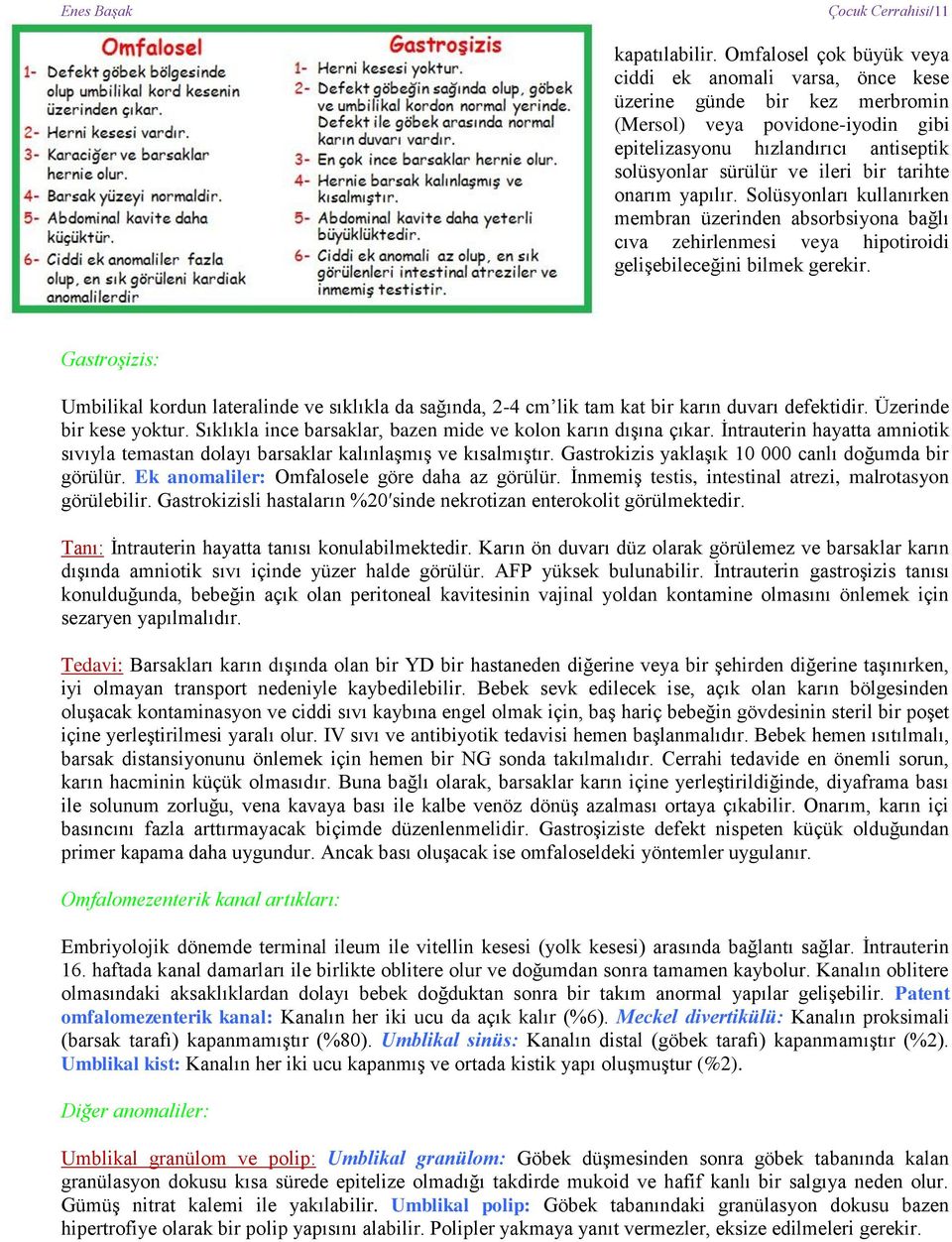 Enes Başak

Çocuk Cerrahisi/11

Omfalosel
1- Defekt göbek bölgesinde olup umbilikal kord kesenin üzerinden çıkar.
2- Herni kesesi vardır.
3- Karaciğer ve barsaklar hernie olur.
4- Barsak yüzeyi normaldir.
5- Abdominal kavite daha küçüktür.
6- Ciddi ek anomaliler fazla olup, en sık görüleni kardiak anomalilerdir

Gastroşizis
1- Herni kesesi yoktur.
2- Defekt göbeğin sağında olup, göbek ve umbilikal kordon normal yerinde. Defekt ile göbek arasında normal karın duvarı vardır.
3- En çok ince barsaklar hernie olur.
4- Hernie barsak kalınlaşmış ve kısalmıştır.
5- Abdominal kavite daha yeterli büyüklüktedir.
6- Ciddi ek anomali az olup, en sık görülenleri intestinal atreziler ve inmemiş testistir.

kapatılabilir. Omfalosel çok büyük veya ciddi ek anomali varsa, önce kese üzerine günde bir kez merbromin (Mersol) veya povidone-iyodin gibi epitelizasyonu hızlandırıcı antiseptik solüsyonlar sürülür ve ileri bir tarihte onarım yapılır. Solüsyonları kullanırken membran üzerinden absorbsiyona bağlı cıva zehirlenmesi veya hipotiroidi gelişebileceğini bilmek gerekir.

Gastroşizis:

Umbilikal kordun lateralinde ve sıklıkla da sağında, 2-4 cm'lik tam kat bir karın duvarı defektidir. Üzerinde bir kese yoktur. Sıklıkla ince barsaklar, bazen mide ve kolon karın dışına çıkar. İntrauterin hayatta amniotik sıvıyla temastan dolayı barsaklar kalınlaşmış ve kısalmıştır. Gastrokizis yaklaşık 10 000 canlı doğumda bir görülür. Ek anomaliler: Omfalosele göre daha az görülür. İnmemiş testis, intestinal atrezi, malrotasyon görülebilir. Gastrokizisli hastaların %20′sinde nekrotizan enterokolit görülmektedir.

Tanı: İntrauterin hayatta tanısı konulabilmektedir. Karın ön duvarı düz olarak görülemez ve barsaklar karın dışında amniotik sıvı içinde yüzer halde görülür. AFP yüksek bulunabilir. İntrauterin gastroşizis tanısı konulduğunda, bebeğin açık olan peritoneal kavitesinin vajinal yoldan kontamine olmasını önlemek için sezaryen yapılmalıdır.

Tedavi: Barsakları karın dışında olan bir YD bir hastaneden diğerine veya bir şehirden diğerine taşınırken, iyi olmayan transport nedeniyle kaybedilebilir. Bebek sevk edilecek ise, açık olan karın bölgesinden oluşacak kontaminasyon ve ciddi sıvı kaybına engel olmak için, baş hariç bebeğin gövdesinin steril bir poşet içine yerleştirilmesi yaralı olur. IV sıvı ve antibiyotik tedavisi hemen başlanmalıdır. Bebek hemen ısıtılmalı, barsak distansiyonunu önlemek için hemen bir NG sonda takılmalıdır. Cerrahi tedavide en önemli sorun, karın hacminin küçük olmasıdır. Buna bağlı olarak, barsaklar karın içine yerleştirildiğinde, diyaframa bası ile solunum zorluğu, vena kavaya bası ile kalbe venöz dönüş azalması ortaya çıkabilir. Onarım, karın içi basıncını fazla arttırmayacak biçimde düzenlenmelidir. Gastroşiziste defekt nispeten küçük olduğundan primer kapama daha uygundur. Ancak bası oluşacak ise omfaloseldeki yöntemler uygulanır.

Omfalomezenterik kanal artıkları:

Embriyolojik dönemde terminal ileum ile vitellin kesesi (yolk kesesi) arasında bağlantı sağlar. İntrauterin 16. haftada kanal damarları ile birlikte oblitere olur ve doğumdan sonra tamamen kaybolur. Kanalın oblitere olmasındaki aksaklıklardan dolayı bebek doğduktan sonra bir takım anormal yapılar gelişebilir. Patent omfalomezenterik kanal: Kanalın her iki ucu da açık kalır (%6). Meckel divertikülü: Kanalın proksimali (barsak tarafı) kapanmamıştır (%80). Umblikal sinüs: Kanalın distal (göbek tarafı) kapanmamıştır (%2). Umblikal kist: Kanalın her iki ucu kapanmış ve ortada kistik yapı oluşmuştur (%2).

Diğer anomaliler:

Umblikal granülom ve polip: Umblikal granülom: Göbek düşmesinden sonra göbek tabanında kalan granülasyon dokusu kısa sürede epitelize olmadığı takdirde mukoid ve hafif kanlı bir salgıya neden olur. Gümüş nitrat kalemi ile yakılabilir. Umblikal polip: Göbek tabanındaki granülasyon dokusu bazen hipertrofiye olarak bir polip yapısını alabilir. Polipler yakmaya yanıt vermezler, eksize edilmeleri gerekir.